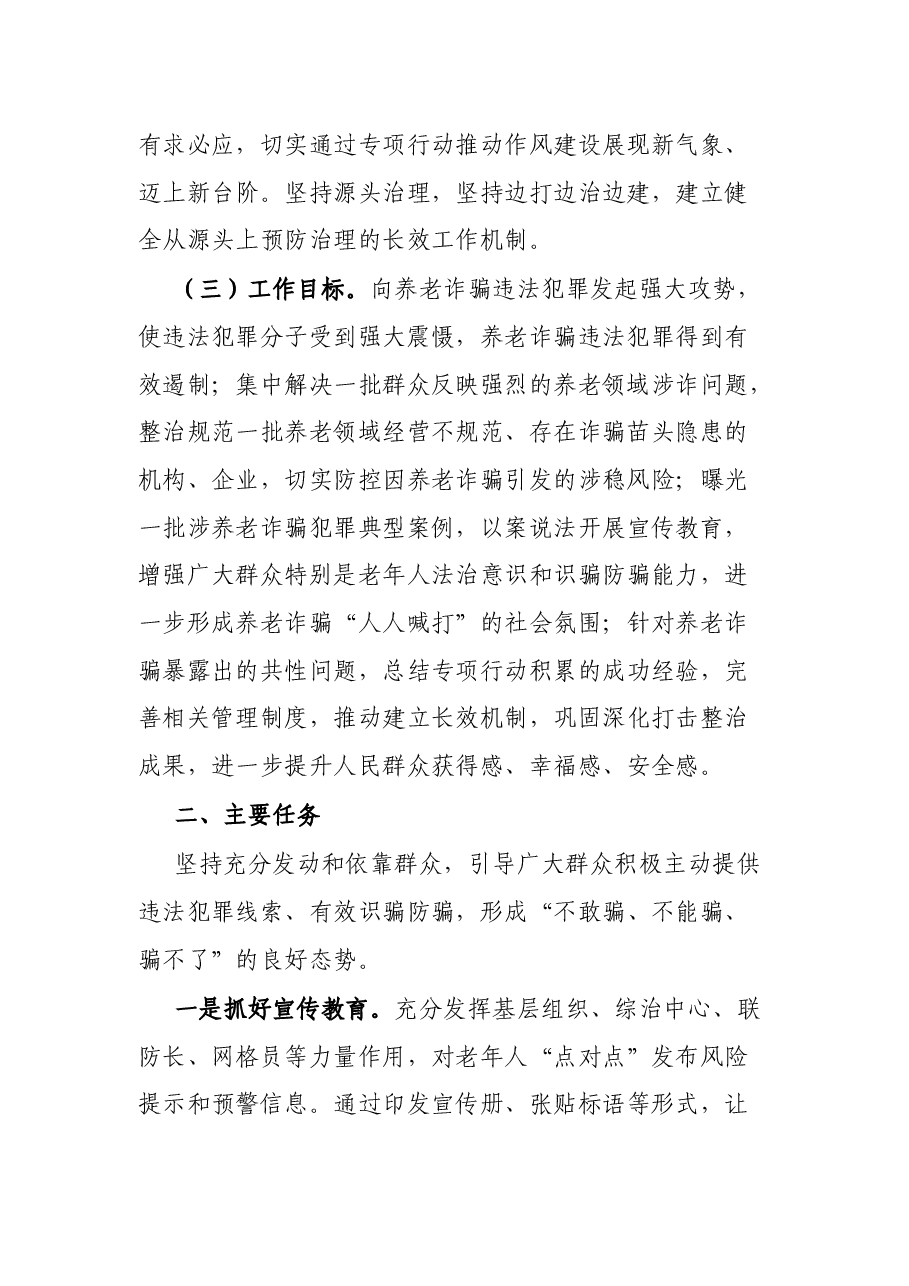 有求必应，切实通过专项行动推动作风建设展现新气象、迈上新台阶。坚持源头治理，坚持边打边治边建，建立健全从源头上预防治理的长效工作机制。

（三）工作目标。向养老诈骗违法犯罪发起强大攻势，使违法犯罪分子受到强大震慑，养老诈骗违法犯罪得到有效遏制；集中解决一批群众反映强烈的养老领域涉诈问题，整治规范一批养老领域经营不规范、存在诈骗苗头隐患的机构、企业，切实防控因养老诈骗引发的涉稳风险；曝光一批涉养老诈骗犯罪典型案例，以案说法开展宣传教育，增强广大群众特别是老年人法治意识和识骗防骗能力，进一步形成养老诈骗“人人喊打”的社会氛围；针对养老诈骗暴露出的共性问题，总结专项行动积累的成功经验，完善相关管理制度，推动建立长效机制，巩固深化打击整治成果，进一步提升人民群众获得感、幸福感、安全感。

二、主要任务

坚持充分发动和依靠群众，引导广大群众积极主动提供违法犯罪线索、有效识骗防骗，形成“不敢骗、不能骗、骗不了”的良好态势。

一是抓好宣传教育。充分发挥基层组织、综治中心、联防长、网格员等力量作用，对老年人“点对点”发布风险提示和预警信息。通过印发宣传册、张贴标语等形式，让